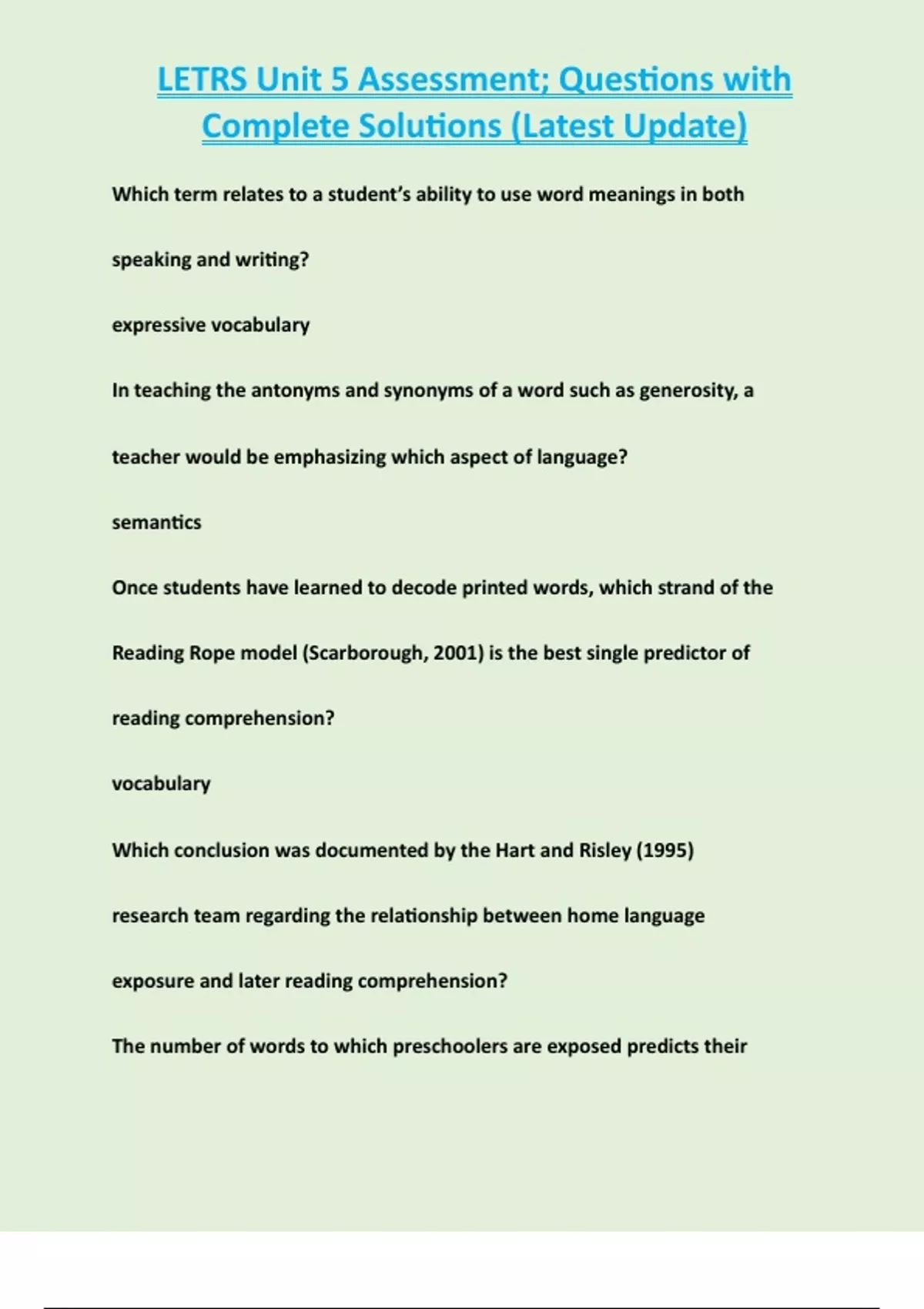 LETRS Unit 5 Assessment; Questions with Complete Solutions (Latest Update)

Which term relates to a student's ability to use word meanings in both speaking and writing?

expressive vocabulary

In teaching the antonyms and synonyms of a word such as generosity, a teacher would be emphasizing which aspect of language?

semantics

Once students have learned to decode printed words, which strand of the Reading Rope model (Scarborough, 2001) is the best single predictor of reading comprehension?

vocabulary

Which conclusion was documented by the Hart and Risley (1995) research team regarding the relationship between home language exposure and later reading comprehension?

The number of words to which preschoolers are exposed predicts their